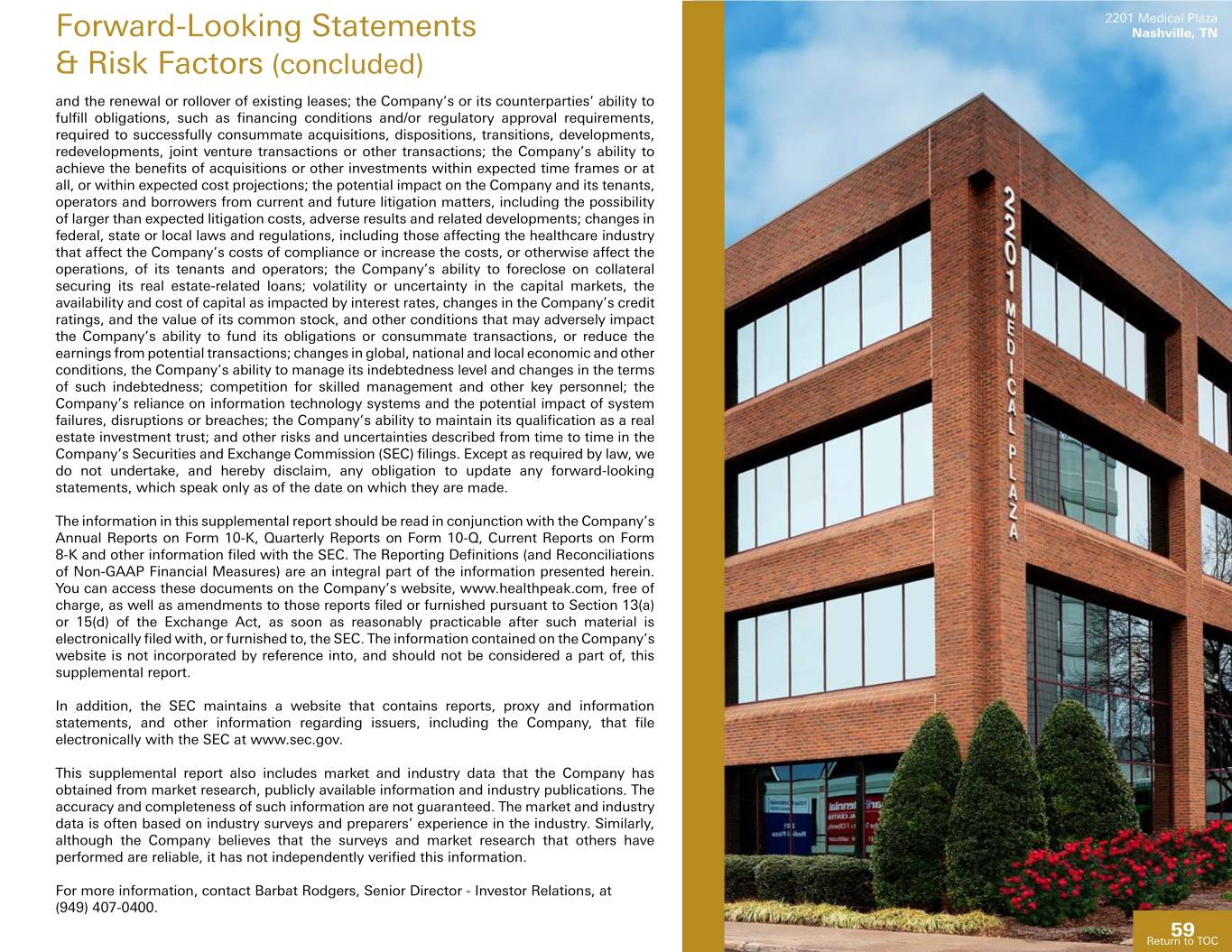 Forward-Looking Statements
& Risk Factors (concluded)

and the renewal or rollover of existing leases; the Company's or its counterparties' ability to fulfill obligations, such as financing conditions and/or regulatory approval requirements, required to successfully consummate acquisitions, dispositions, transitions, developments, redevelopments, joint venture transactions or other transactions; the Company's ability to achieve the benefits of acquisitions or other investments within expected time frames or at all, or within expected cost projections; the potential impact on the Company and its tenants, operators and borrowers from current and future litigation matters, including the possibility of larger than expected litigation costs, adverse results and related developments; changes in federal, state or local laws and regulations, including those affecting the healthcare industry that affect the Company's costs of compliance or increase the costs, or otherwise affect the operations, of its tenants and operators; the Company's ability to foreclose on collateral securing its real estate-related loans; volatility or uncertainty in the capital markets, the availability and cost of capital as impacted by interest rates, changes in the Company's credit ratings, and the value of its common stock, and other conditions that may adversely impact the Company's ability to fund its obligations or consummate transactions, or reduce the earnings from potential transactions; changes in global, national and local economic and other conditions, the Company's ability to manage its indebtedness level and changes in the terms of such indebtedness; competition for skilled management and other key personnel; the Company's reliance on information technology systems and the potential impact of system failures, disruptions or breaches; the Company's ability to maintain its qualification as a real estate investment trust; and other risks and uncertainties described from time to time in the Company's Securities and Exchange Commission (SEC) filings. Except as required by law, we do not undertake, and hereby disclaim, any obligation to update any forward-looking statements, which speak only as of the date on which they are made.

The information in this supplemental report should be read in conjunction with the Company's Annual Reports on Form 10-K, Quarterly Reports on Form 10-Q, Current Reports on Form 8-K and other information filed with the SEC. The Reporting Definitions (and Reconciliations of Non-GAAP Financial Measures) are an integral part of the information presented herein. You can access these documents on the Company's website, www.healthpeak.com, free of charge, as well as amendments to those reports filed or furnished pursuant to Section 13(a) or 15(d) of the Exchange Act, as soon as reasonably practicable after such material is electronically filed with, or furnished to, the SEC. The information contained on the Company's website is not incorporated by reference into, and should not be considered a part of, this supplemental report.

In addition, the SEC maintains a website that contains reports, proxy and information statements, and other information regarding issuers, including the Company, that file electronically with the SEC at www.sec.gov.

This supplemental report also includes market and industry data that the Company has obtained from market research, publicly available information and industry publications. The accuracy and completeness of such information are not guaranteed. The market and industry data is often based on industry surveys and preparers' experience in the industry. Similarly, although the Company believes that the surveys and market research that others have performed are reliable, it has not independently verified this information.

For more information, contact Barbat Rodgers, Senior Director - Investor Relations, at
(949) 407-0400.

2201 Medical Plaza
Nashville, TN

2201 MEDICAL PLAZA

59
Return to TOC